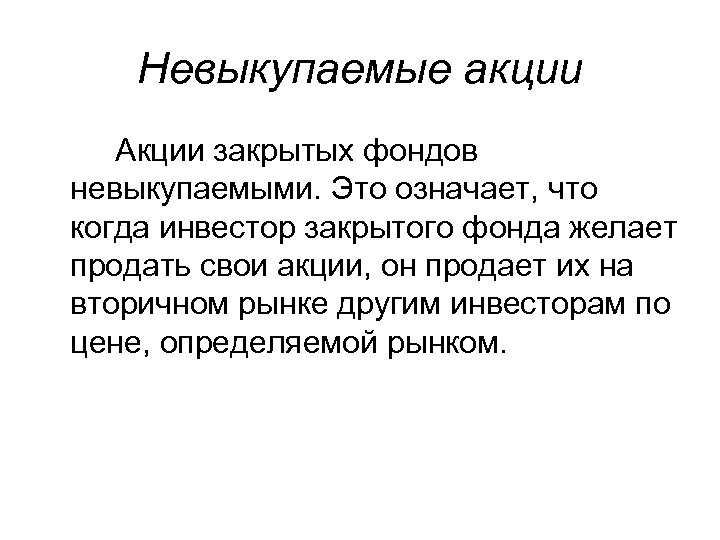 Невыкупаемые акции

Акции закрытых фондов невыкупаемыми. Это означает, что когда инвестор закрытого фонда желает продать свои акции, он продает их на вторичном рынке другим инвесторам по цене, определяемой рынком.